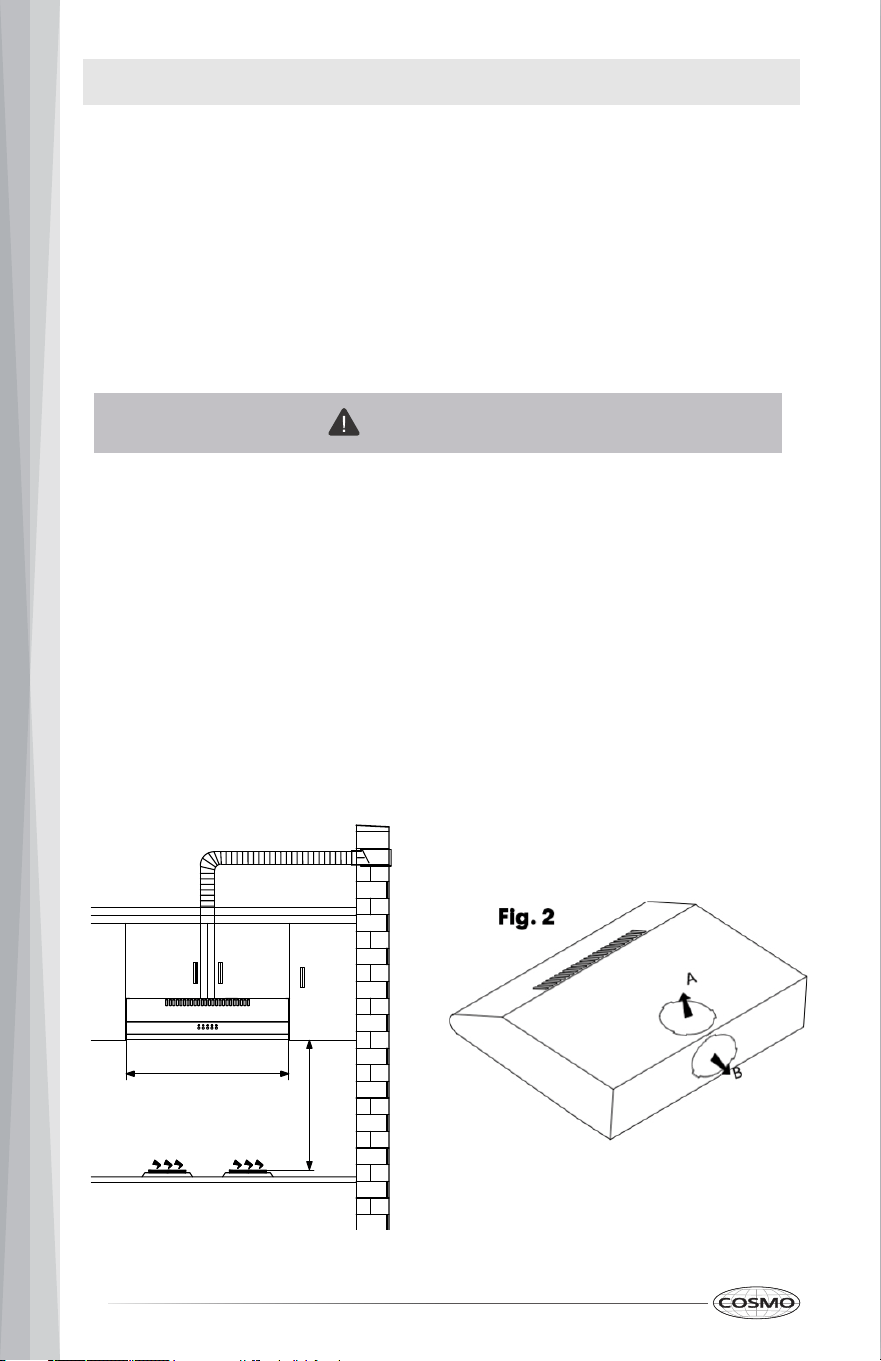 Fig. 2

A

B

COSMO